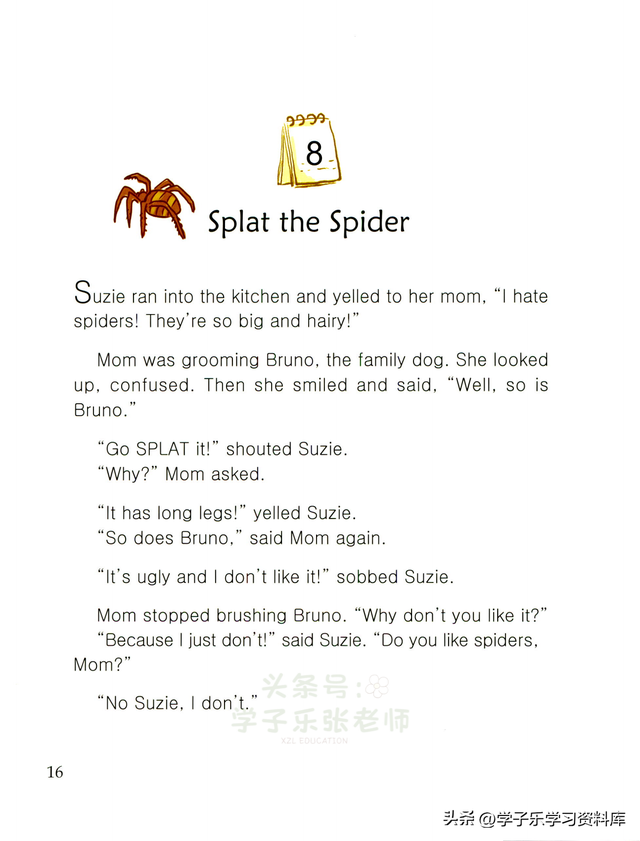 8

Splat the Spider

Suzie ran into the kitchen and yelled to her mom, "I hate spiders! They're so big and hairy!"

Mom was grooming Bruno, the family dog. She looked up, confused. Then she smiled and said, "Well, so is Bruno."

"Go SPLAT it!" shouted Suzie.
"Why?" Mom asked.

"It has long legs!" yelled Suzie.
"So does Bruno," said Mom again.

"It's ugly and I don't like it!" sobbed Suzie.

Mom stopped brushing Bruno. "Why don't you like it?"
"Because I just don't!" said Suzie. "Do you like spiders, Mom?"

"No Suzie, I don't."

头条号：
学子乐张老师
XZL EDUCATION

16

头条 @学子乐学习资料库